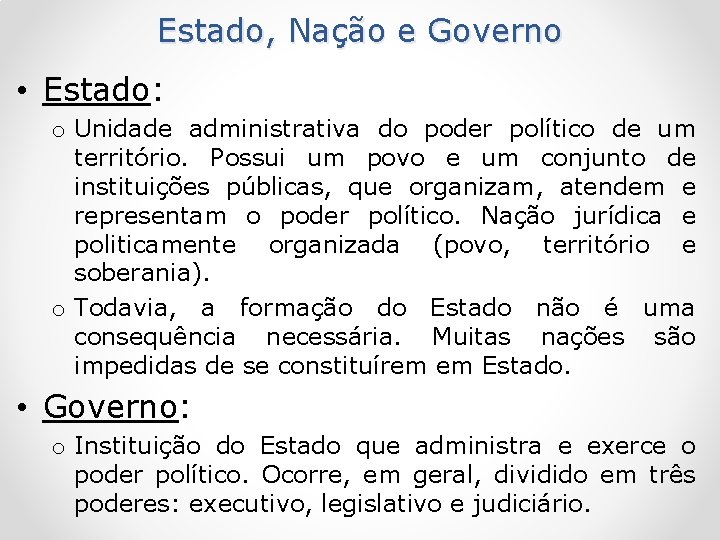 Estado, Nação e Governo

• Estado:

o Unidade administrativa do poder político de um território. Possui um povo e um conjunto de instituições públicas, que organizam, atendem e representam o poder político. Nação jurídica e politicamente organizada (povo, território e soberania).

o Todavia, a formação do Estado não é uma consequência necessária. Muitas nações são impedidas de se constituírem em Estado.

• Governo:

o Instituição do Estado que administra e exerce o poder político. Ocorre, em geral, dividido em três poderes: executivo, legislativo e judiciário.